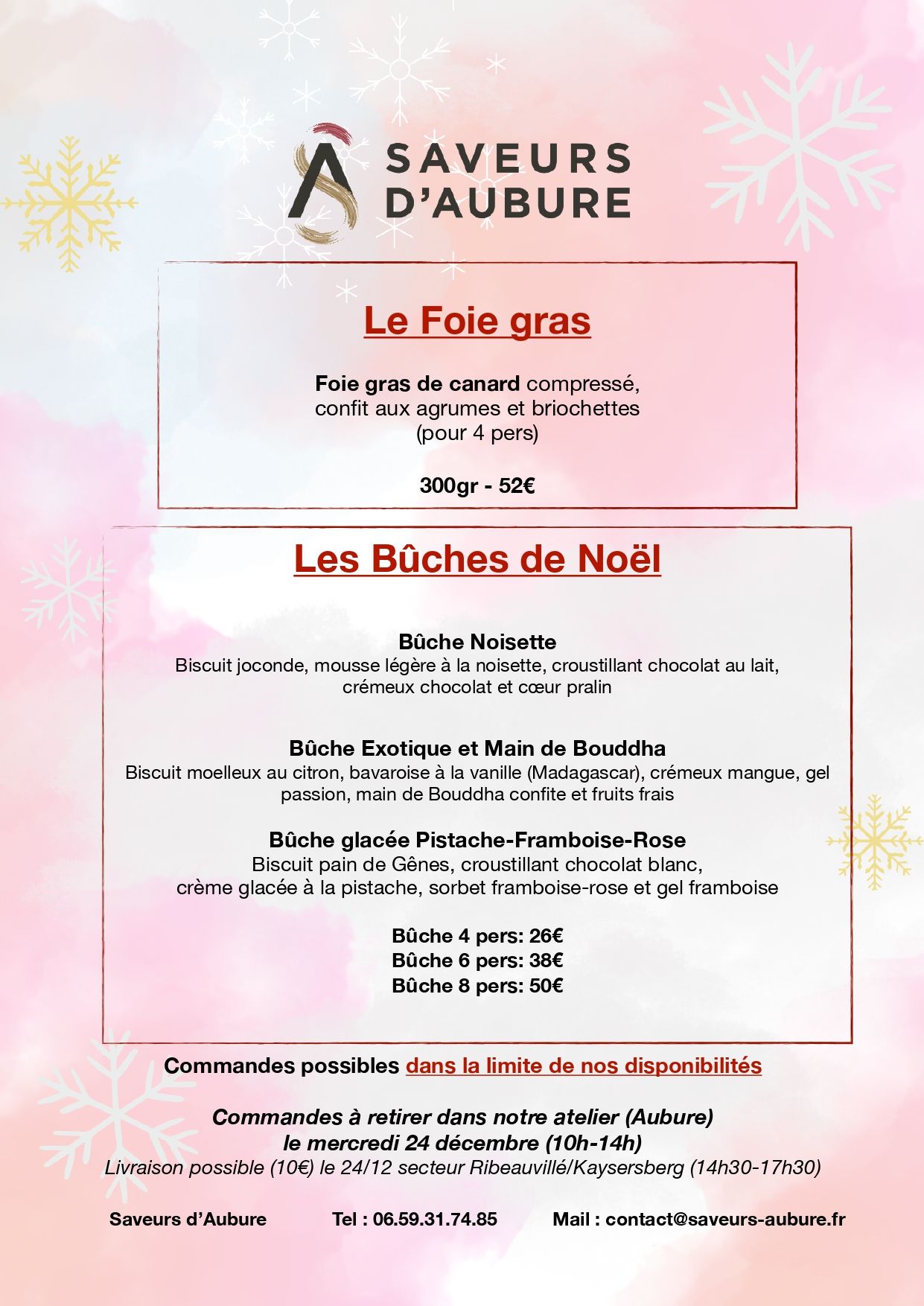 SAVEURS D'AUBURE

Le Foie gras

Foie gras de canard compressé, confit aux agrumes et briochettes (pour 4 pers)

300gr - 52€

Les Bûches de Noël

Bûche Noisette
Biscuit joconde, mousse légère à la noisette, croustillant chocolat au lait, crémeux chocolat et cœur pralin

Bûche Exotique et Main de Bouddha
Biscuit moelleux au citron, bavaroise à la vanille (Madagascar), crémeux mangue, gel passion, main de Bouddha confite et fruits frais

Bûche glacée Pistache-Framboise-Rose
Biscuit pain de Gênes, croustillant chocolat blanc, crème glacée à la pistache, sorbet framboise-rose et gel framboise

Bûche 4 pers: 26€
Bûche 6 pers: 38€
Bûche 8 pers: 50€

Commandes possibles dans la limite de nos disponibilités

Commandes à retirer dans notre atelier (Aubure) le mercredi 24 décembre (10h-14h)
Livraison possible (10€) le 24/12 secteur Ribeauvillé/Kaysersberg (14h30-17h30)

Saveurs d'Aubure Tel : 06.59.31.74.85 Mail : contact@saveurs-aubure.fr